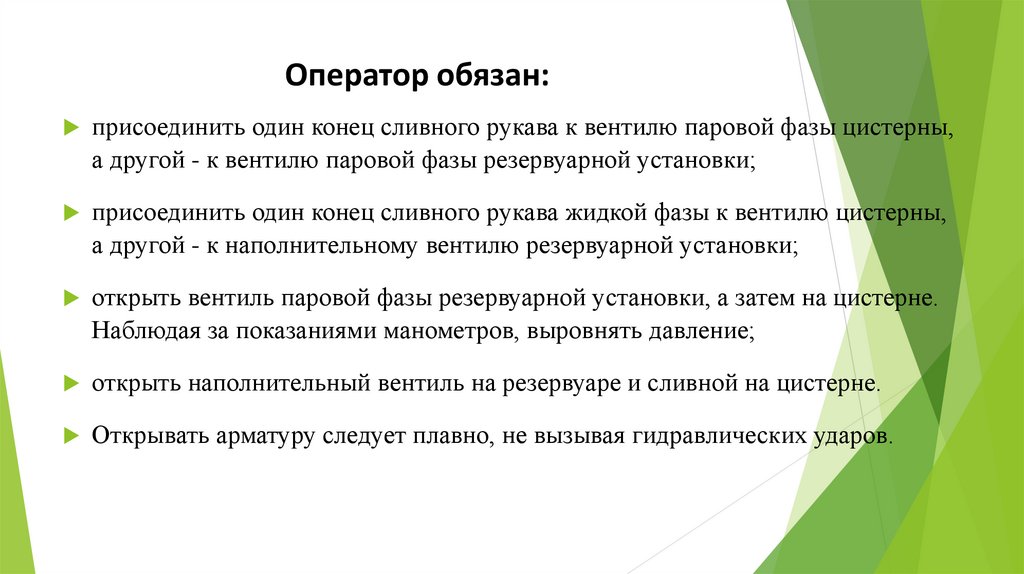 Оператор обязан:

присоединить один конец сливного рукава к вентилю паровой фазы цистерны, а другой - к вентилю паровой фазы резервуарной установки;

присоединить один конец сливного рукава жидкой фазы к вентилю цистерны, а другой - к наполнительному вентилю резервуарной установки;

открыть вентиль паровой фазы резервуарной установки, а затем на цистерне. Наблюдая за показаниями манометров, выровнять давление;

открыть наполнительный вентиль на резервуаре и сливной на цистерне.

Открывать арматуру следует плавно, не вызывая гидравлических ударов.